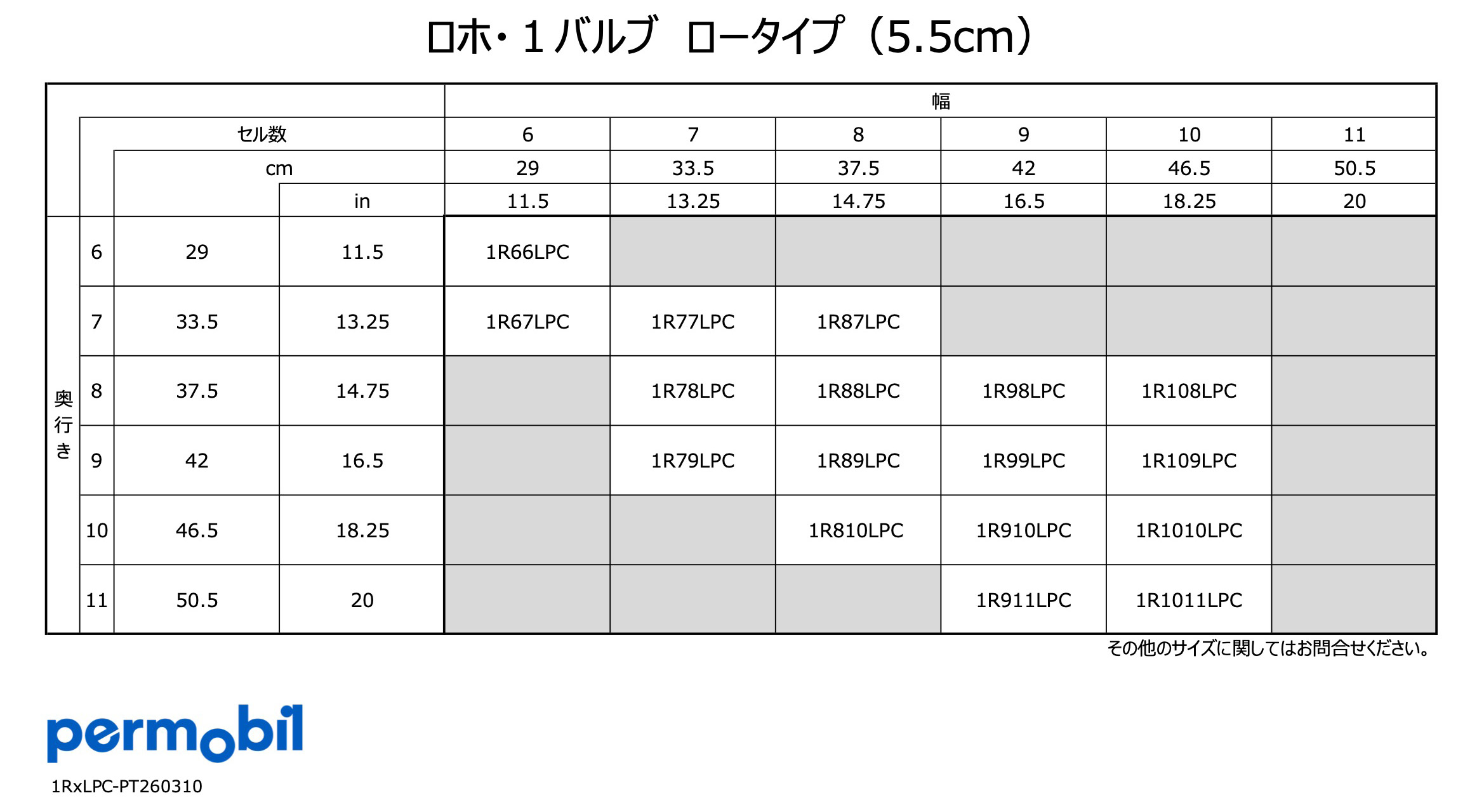 ロホ・1バルブ ロータイプ（5.5cm）

|  |  |  |  | 幅 |  |  |  |  |  |
|---|---|---|---|---|---|---|---|---|---|
|  | セル数 |  |  | 6 | 7 | 8 | 9 | 10 | 11 |
|  |  | cm |  | 29 | 33.5 | 37.5 | 42 | 46.5 | 50.5 |
|  |  |  | in | 11.5 | 13.25 | 14.75 | 16.5 | 18.25 | 20 |
| 奥行き | 6 | 29 | 11.5 | 1R66LPC |  |  |  |  |  |
|  | 7 | 33.5 | 13.25 | 1R67LPC | 1R77LPC | 1R87LPC |  |  |  |
|  | 8 | 37.5 | 14.75 |  | 1R78LPC | 1R88LPC | 1R98LPC | 1R108LPC |  |
|  | 9 | 42 | 16.5 |  | 1R79LPC | 1R89LPC | 1R99LPC | 1R109LPC |  |
|  | 10 | 46.5 | 18.25 |  |  | 1R810LPC | 1R910LPC | 1R1010LPC |  |
|  | 11 | 50.5 | 20 |  |  |  | 1R911LPC | 1R1011LPC |  |

その他のサイズに関してはお問合せください。

permobil

1RxLPC-PT260310